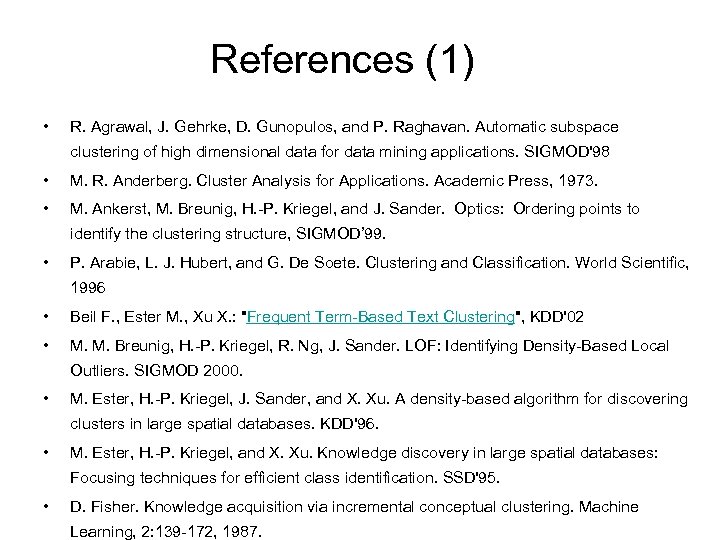 References (1)

• R. Agrawal, J. Gehrke, D. Gunopulos, and P. Raghavan. Automatic subspace clustering of high dimensional data for data mining applications. SIGMOD'98

• M. R. Anderberg. Cluster Analysis for Applications. Academic Press, 1973.

• M. Ankerst, M. Breunig, H.-P. Kriegel, and J. Sander. Optics: Ordering points to identify the clustering structure, SIGMOD'99.

• P. Arabie, L. J. Hubert, and G. De Soete. Clustering and Classification. World Scientific, 1996

• Beil F., Ester M., Xu X.: "Frequent Term-Based Text Clustering", KDD'02

• M. M. Breunig, H.-P. Kriegel, R. Ng, J. Sander. LOF: Identifying Density-Based Local Outliers. SIGMOD 2000.

• M. Ester, H.-P. Kriegel, J. Sander, and X. Xu. A density-based algorithm for discovering clusters in large spatial databases. KDD'96.

• M. Ester, H.-P. Kriegel, and X. Xu. Knowledge discovery in large spatial databases: Focusing techniques for efficient class identification. SSD'95.

• D. Fisher. Knowledge acquisition via incremental conceptual clustering. Machine Learning, 2:139-172, 1987.